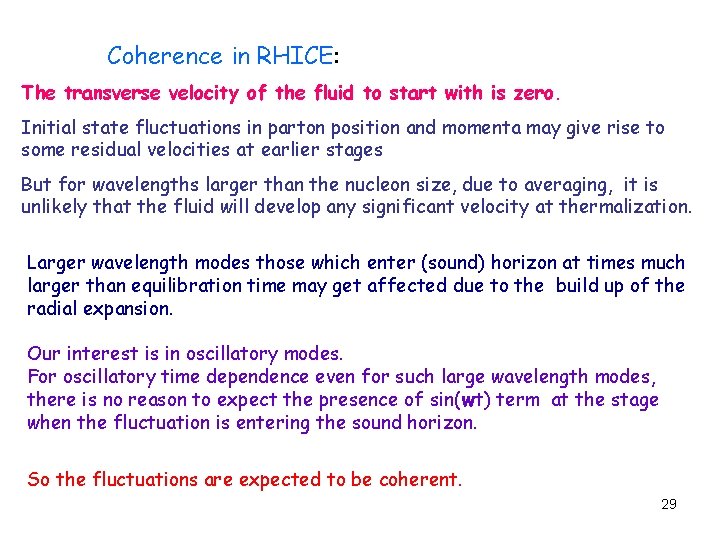 Coherence in RHICE:

The transverse velocity of the fluid to start with is zero.

Initial state fluctuations in parton position and momenta may give rise to some residual velocities at earlier stages

But for wavelengths larger than the nucleon size, due to averaging, it is unlikely that the fluid will develop any significant velocity at thermalization.

Larger wavelength modes those which enter (sound) horizon at times much larger than equilibration time may get affected due to the build up of the radial expansion.

Our interest is in oscillatory modes.
For oscillatory time dependence even for such large wavelength modes, there is no reason to expect the presence of sin(wt) term at the stage when the fluctuation is entering the sound horizon.

So the fluctuations are expected to be coherent.

29